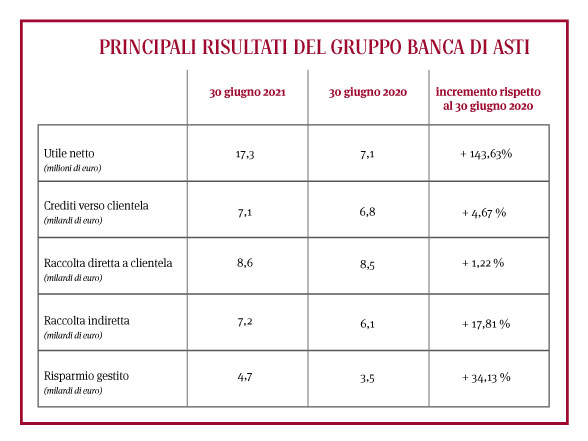 PRINCIPALI RISULTATI DEL GRUPPO BANCA DI ASTI

| | 30 giugno 2021 | 30 giugno 2020 | incremento rispetto al 30 giugno 2020 |
|---|---|---|---|
| Utile netto (milioni di euro) | 17,3 | 7,1 | + 143,63% |
| Crediti verso clientela (milardi di euro) | 7,1 | 6,8 | + 4,67 % |
| Raccolta diretta a clientela (milardi di euro) | 8,6 | 8,5 | + 1,22 % |
| Raccolta indiretta (milardi di euro) | 7,2 | 6,1 | + 17,81 % |
| Risparmio gestito (milardi di euro) | 4,7 | 3,5 | + 34,13 % |